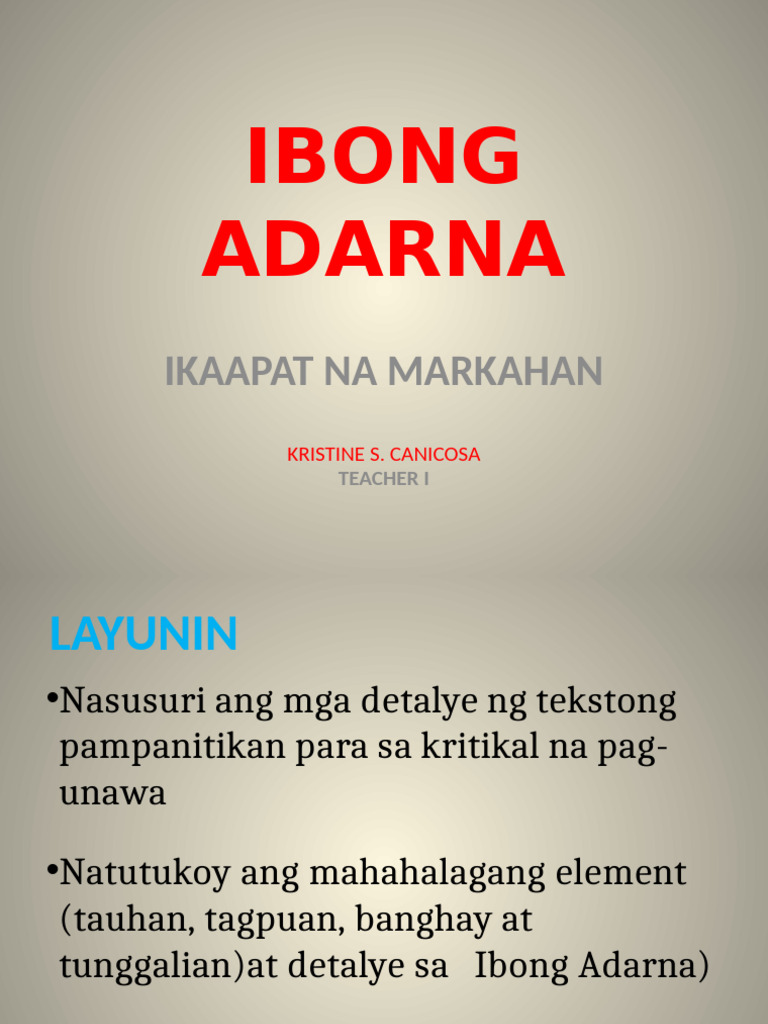 IBONG ADARNA

IKAAPAT NA MARKAHAN

KRISTINE S. CANICOSA
TEACHER I

LAYUNIN

• Nasusuri ang mga detalye ng tekstong pampanitikan para sa kritikal na pag-unawa

• Natutukoy ang mahahalagang element (tauhan, tagpuan, banghay at tunggalian)at detalye sa Ibong Adarna)